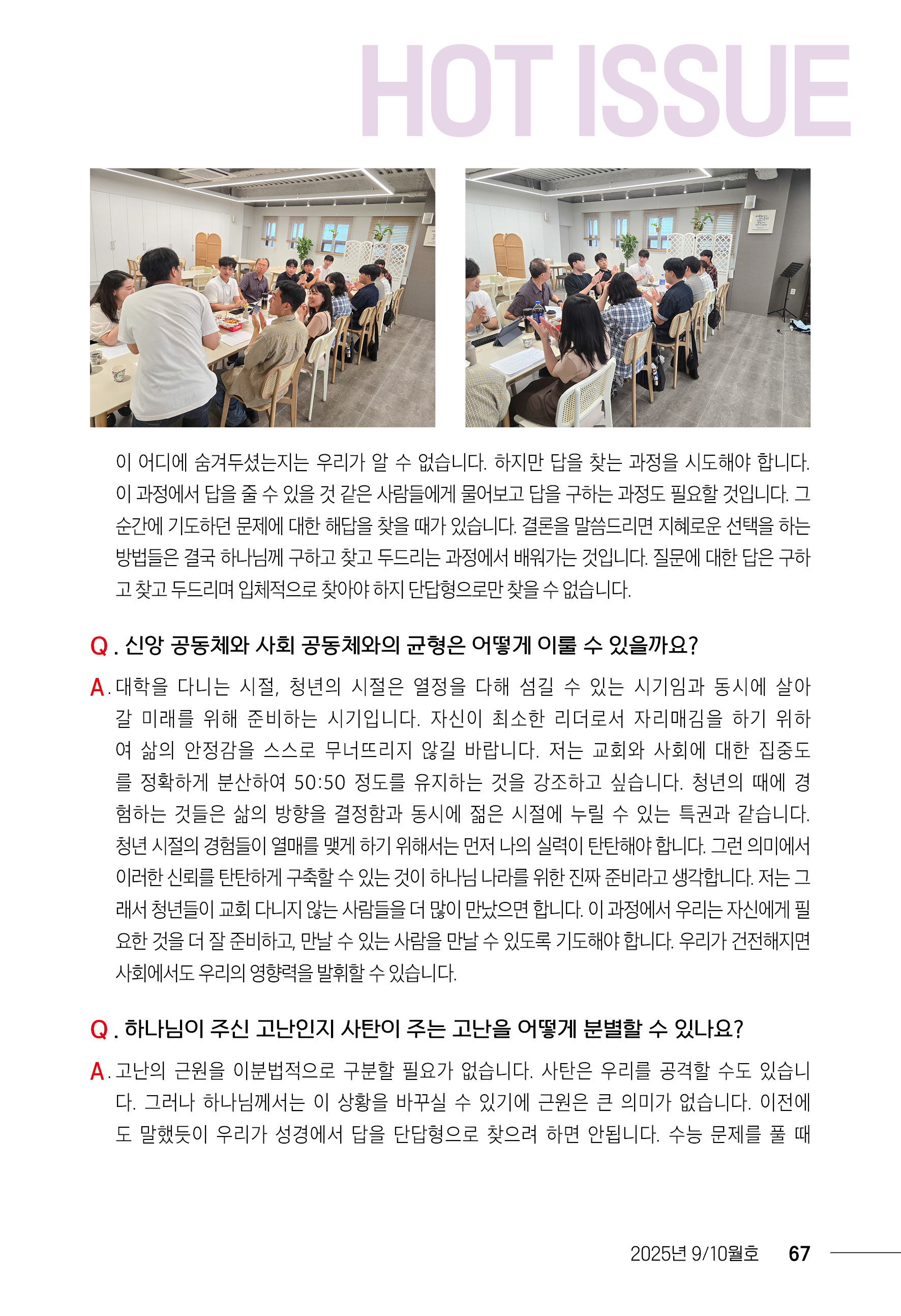 HOT ISSUE

이 어디에 숨겨두셨는지는 우리가 알 수 없습니다. 하지만 답을 찾는 과정을 시도해야 합니다. 이 과정에서 답을 줄 수 있을 것 같은 사람들에게 물어보고 답을 구하는 과정도 필요할 것입니다. 그 순간에 기도하던 문제에 대한 해답을 찾을 때가 있습니다. 결론을 말씀드리면 지혜로운 선택을 하는 방법들은 결국 하나님께 구하고 찾고 두드리는 과정에서 배워가는 것입니다. 질문에 대한 답은 구하고 찾고 두드리며 입체적으로 찾아야 하지 단답형으로만 찾을 수 없습니다.

Q. 신앙 공동체와 사회 공동체와의 균형은 어떻게 이룰 수 있을까요?

A. 대학을 다니는 시절, 청년의 시절은 열정을 다해 섬길 수 있는 시기임과 동시에 살아갈 미래를 위해 준비하는 시기입니다. 자신이 최소한 리더로서 자리매김을 하기 위하여 삶의 안정감을 스스로 무너뜨리지 않길 바랍니다. 저는 교회와 사회에 대한 집중도를 정확하게 분산하여 50:50 정도를 유지하는 것을 강조하고 싶습니다. 청년의 때에 경험하는 것들은 삶의 방향을 결정함과 동시에 젊은 시절에 누릴 수 있는 특권과 같습니다. 청년 시절의 경험들이 열매를 맺게 하기 위해서는 먼저 나의 실력이 탄탄해야 합니다. 그런 의미에서 이러한 신뢰를 탄탄하게 구축할 수 있는 것이 하나님 나라를 위한 진짜 준비라고 생각합니다. 저는 그래서 청년들이 교회 다니지 않는 사람들을 더 많이 만났으면 합니다. 이 과정에서 우리는 자신에게 필요한 것을 더 잘 준비하고, 만날 수 있는 사람을 만날 수 있도록 기도해야 합니다. 우리가 건전해지면 사회에서도 우리의 영향력을 발휘할 수 있습니다.

Q. 하나님이 주신 고난인지 사탄이 주는 고난을 어떻게 분별할 수 있나요?

A. 고난의 근원을 이분법적으로 구분할 필요가 없습니다. 사탄은 우리를 공격할 수도 있습니다. 그러나 하나님께서는 이 상황을 바꾸실 수 있기에 근원은 큰 의미가 없습니다. 이전에도 말했듯이 우리가 성경에서 답을 단답형으로 찾으려 하면 안됩니다. 수능 문제를 풀 때

2025년 9/10월호 67